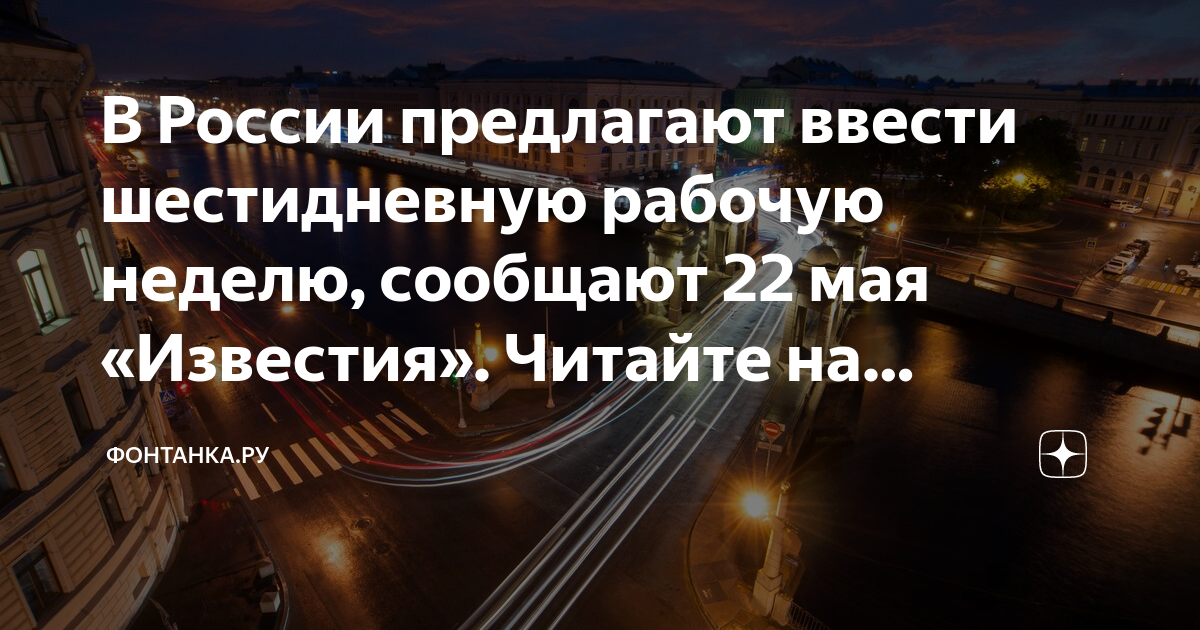 В России предлагают ввести шестидневную рабочую неделю, сообщают 22 мая «Известия». Читайте на...

ФОНТАНКА.РУ